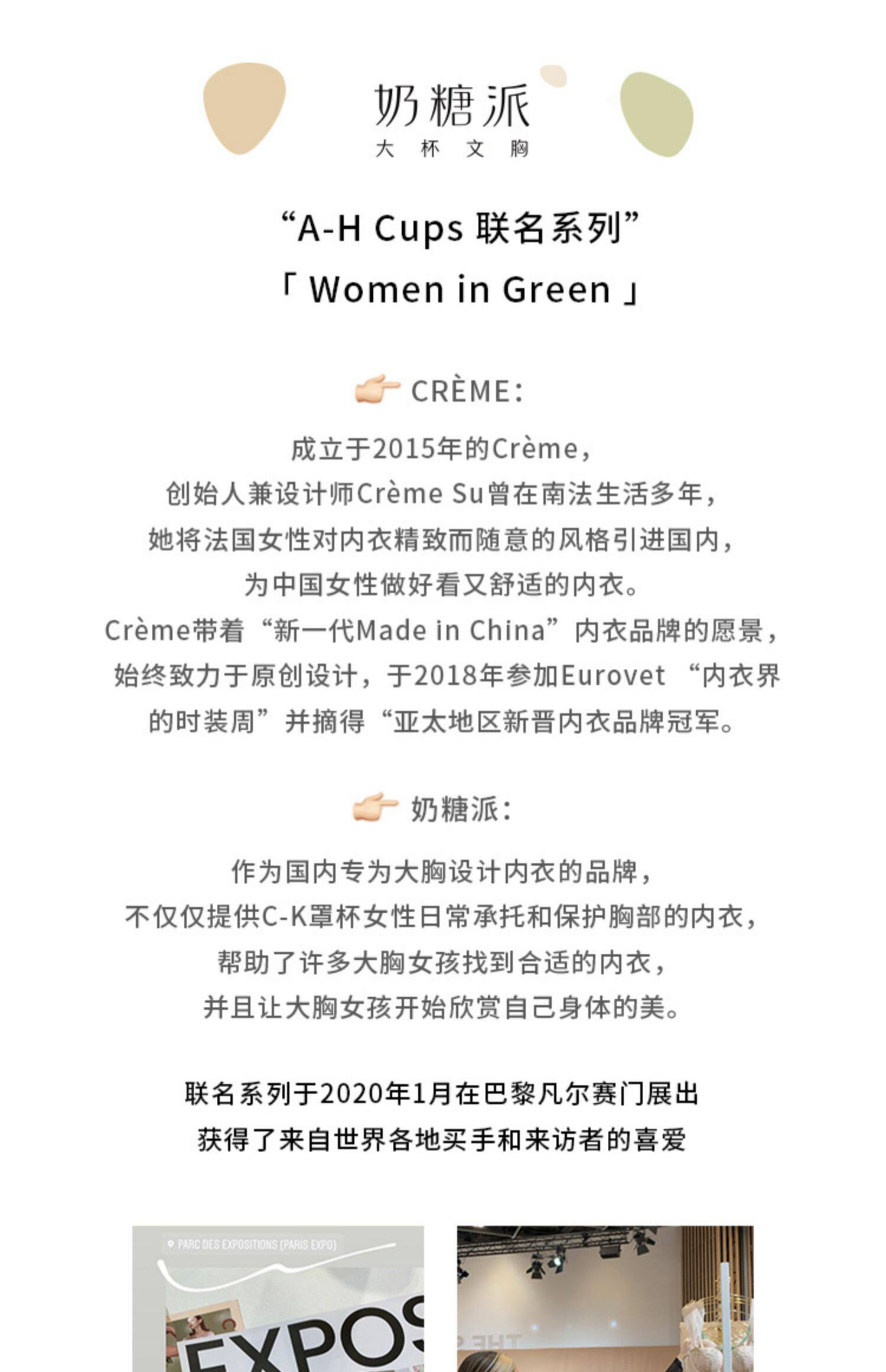 奶糖派
大 杯 文 胸

“A-H Cups 联名系列”
「 Women in Green 」

👉 CRÈME:

成立于2015年的Crème，
创始人兼设计师Crème Su曾在南法生活多年，
她将法国女性对内衣精致而随意的风格引进国内，
为中国女性做好看又舒适的内衣。
Crème带着“新一代Made in China”内衣品牌的愿景，
始终致力于原创设计，于2018年参加Eurovet “内衣界的时装周”并摘得“亚太地区新晋内衣品牌冠军。

👉 奶糖派:

作为国内专为大胸设计内衣的品牌，
不仅仅提供C-K罩杯女性日常承托和保护胸部的内衣，
帮助了许多大胸女孩找到合适的内衣，
并且让大胸女孩开始欣赏自己身体的美。

联名系列于2020年1月在巴黎凡尔赛门展出
获得了来自世界各地买手和来访者的喜爱

PARC DES EXPOSITIONS (PARIS EXPO)
EXPOS